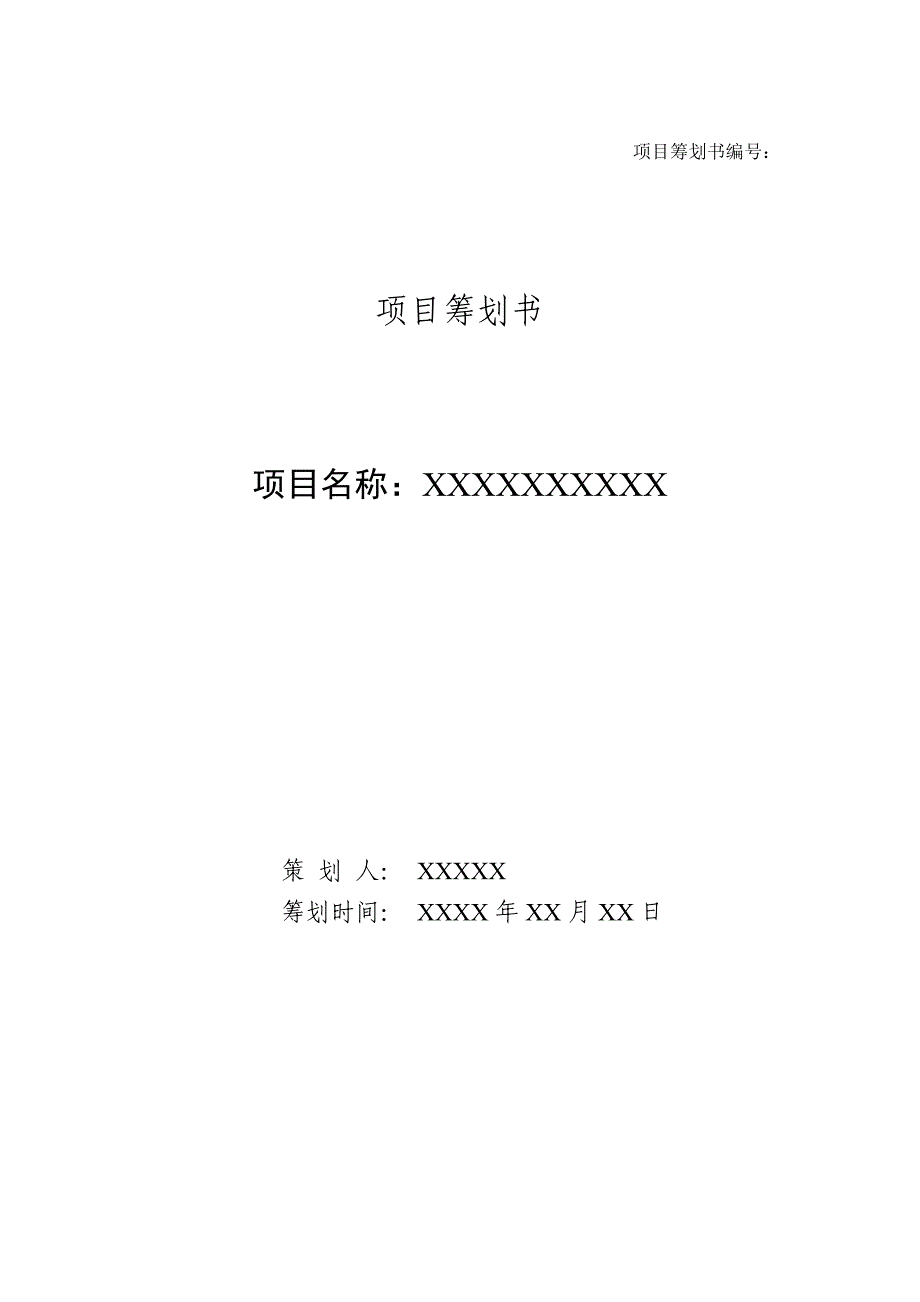 项目筹划书编号：

项目筹划书

项目名称：XXXXXXXXXX

策 划 人: XXXXX
筹划时间: XXXX 年 XX 月 XX 日